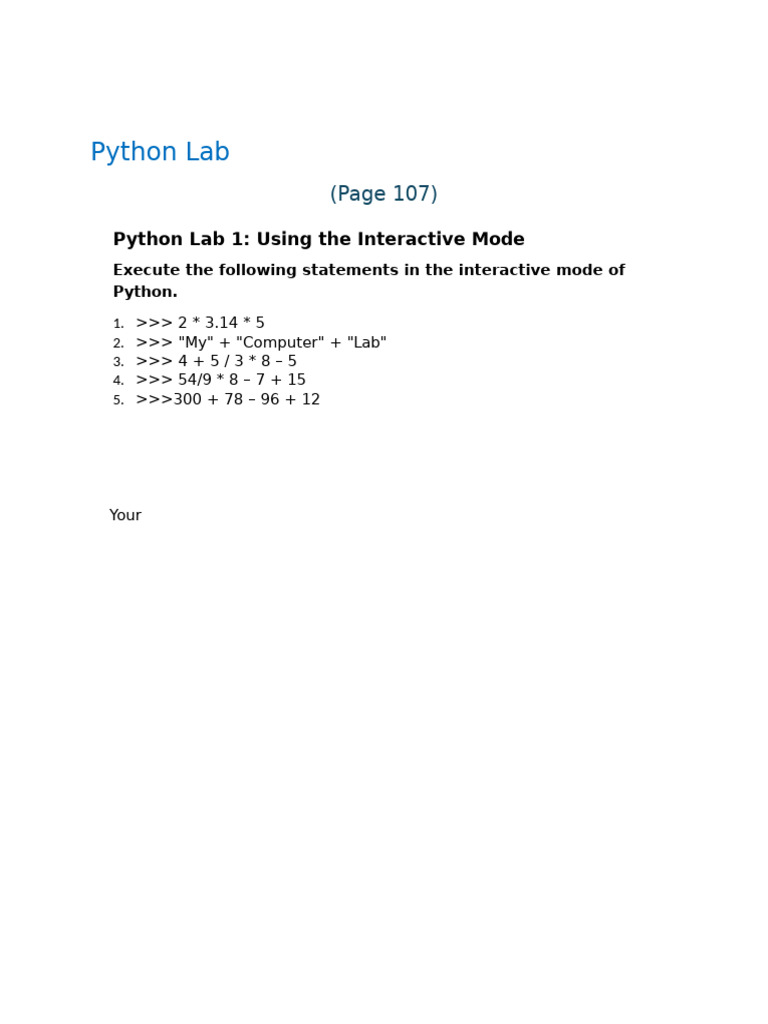 Python Lab

(Page 107)

Python Lab 1: Using the Interactive Mode

Execute the following statements in the interactive mode of Python.

1. >>> 2 * 3.14 * 5
2. >>> "My" + "Computer" + "Lab"
3. >>> 4 + 5 / 3 * 8 – 5
4. >>> 54/9 * 8 – 7 + 15
5. >>>300 + 78 – 96 + 12

Your